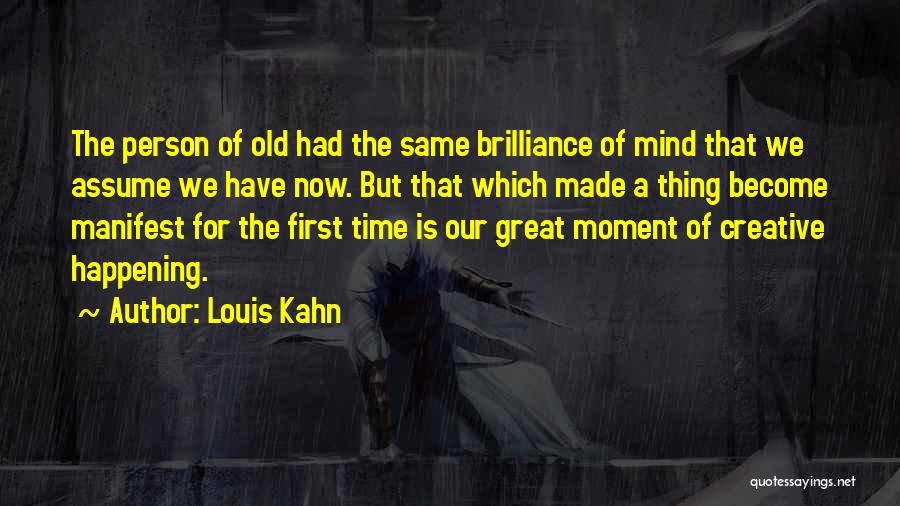 The person of old had the same brilliance of mind that we assume we have now. But that which made a thing become manifest for the first time is our great moment of creative happening.

~ Author: Louis Kahn

quotessayings.net